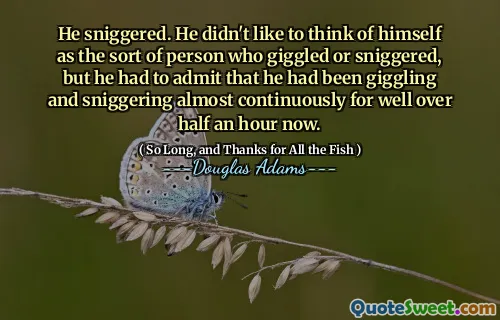 He sniggered. He didn't like to think of himself as the sort of person who giggled or sniggered, but he had to admit that he had been giggling and sniggering almost continuously for well over half an hour now.

( So Long, and Thanks for All the Fish )
---Douglas Adams---

QuoteSweet.com